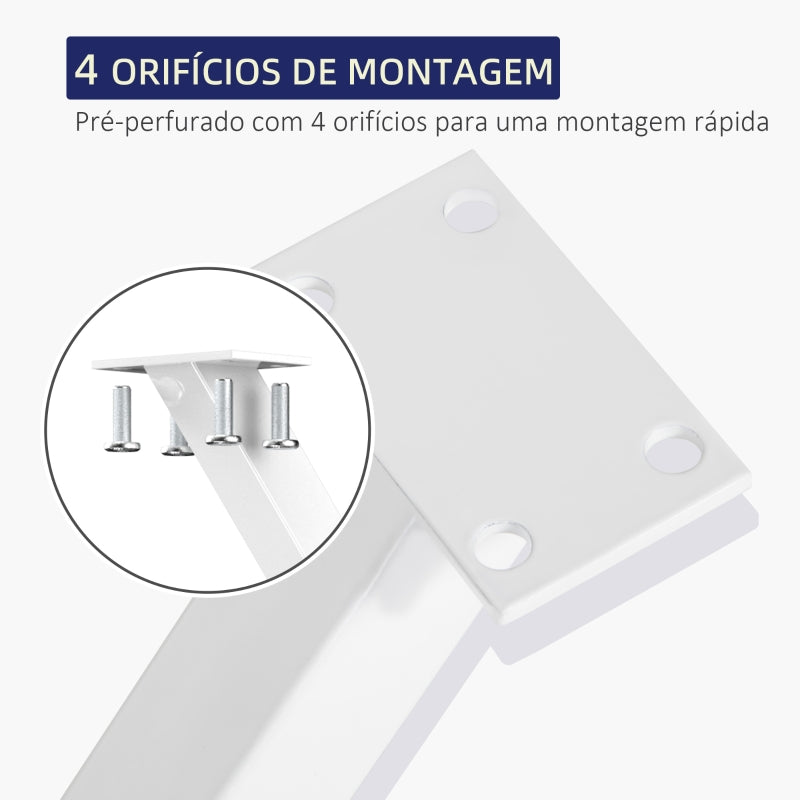 4 ORIFÍCIOS DE MONTAGEM

Pré-perfurado com 4 orifícios para uma montagem rápida